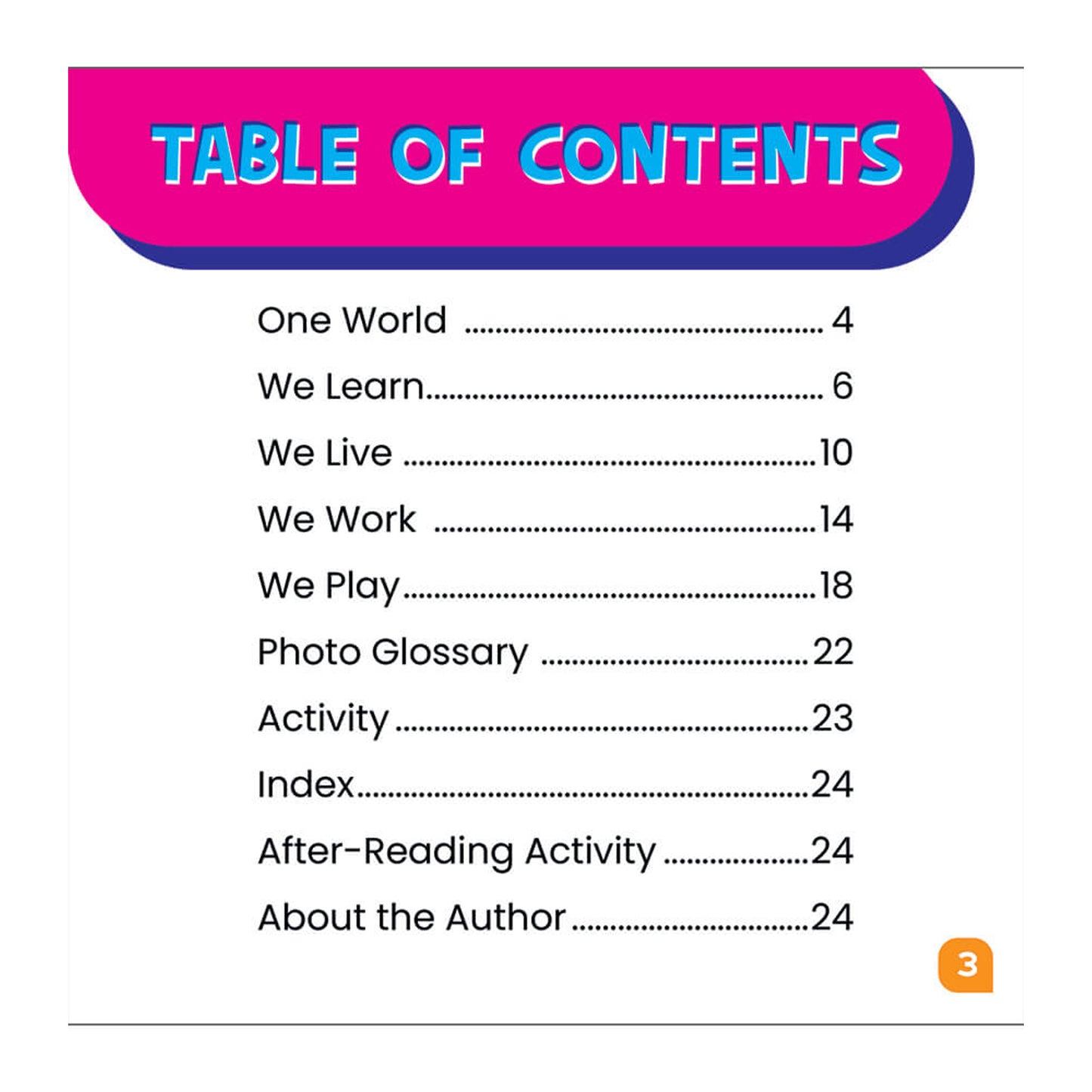 TABLE OF CONTENTS

One World 4
We Learn 6
We Live 10
We Work 14
We Play 18
Photo Glossary 22
Activity 23
Index 24
After-Reading Activity 24
About the Author 24

3